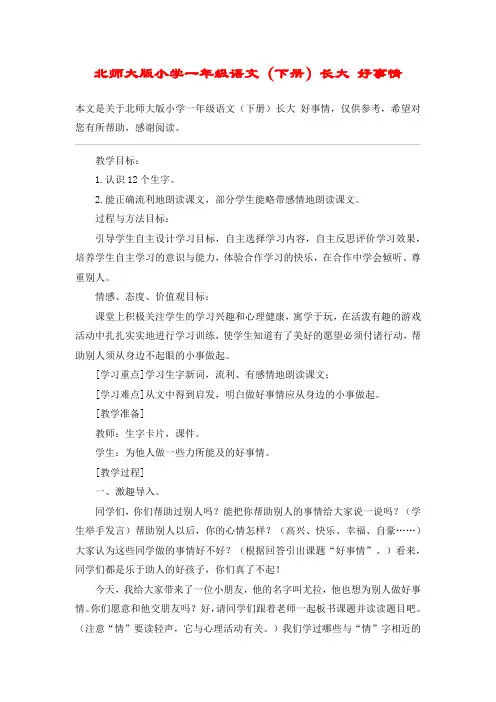 北师大版小学一年级语文（下册）长大 好事情

本文是关于北师大版小学一年级语文（下册）长大 好事情，仅供参考，希望对您有所帮助，感谢阅读。

教学目标：

1. 认识 12 个生字。

2. 能正确流利地朗读课文，部分学生能略带感情地朗读课文。

过程与方法目标：

引导学生自主设计学习目标，自主选择学习内容，自主反思评价学习效果，培养学生自主学习的意识与能力，体验合作学习的快乐，在合作中学会倾听、尊重别人。

情感、态度、价值观目标：

课堂上积极关注学生的学习兴趣和心理健康，寓学于玩，在活泼有趣的游戏活动中扎扎实实地进行学习训练，使学生知道有了美好的愿望必须付诸行动，帮助别人须从身边不起眼的小事做起。

[学习重点]学习生字新词，流利、有感情地朗读课文；

[学习难点]从文中得到启发，明白做好事情应从身边的小事做起。

[教学准备]

教师：生字卡片，课件。

学生：为他人做一些力所能及的好事情。

[教学过程]

一、激趣导入。

同学们，你们帮助过别人吗？能把你帮助别人的事情给大家说一说吗？（学生举手发言）帮助别人以后，你的心情怎样？（高兴、快乐、幸福、自豪……）大家认为这些同学做的事情好不好？（根据回答引出课题“好事情”。）看来，同学们都是乐于助人的好孩子，你们真了不起！

今天，我给大家带来了一位小朋友，他的名字叫尤拉，他也想为别人做好事情。你们愿意和他交朋友吗？好，请同学们跟着老师一起板书课题并读读题目吧。（注意“情”要读轻声，它与心理活动有关。）我们学过哪些与“情”字相近的